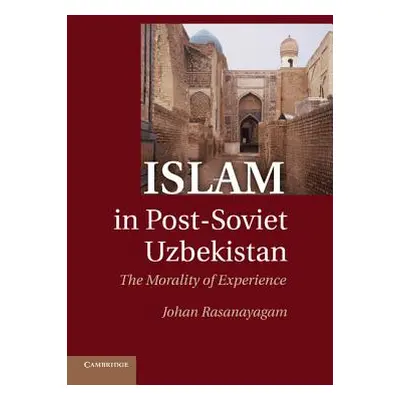 ISLAM
in Post-Soviet Uzbekistan
The Morality of Experience

Johan Rasanayagam

CAMBRIDGE